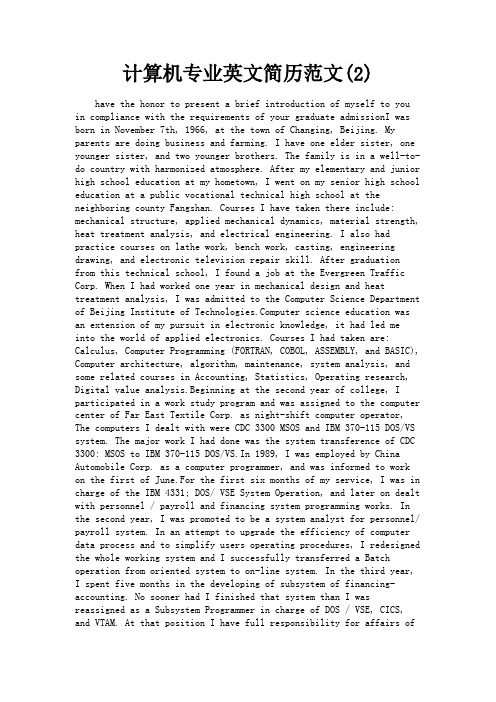 计算机专业英文简历范文(2)

have the honor to present a brief introduction of myself to you in compliance with the requirements of your graduate admissionI was born in November 7th, 1966, at the town of Changing, Beijing. My parents are doing business and farming. I have one elder sister, one younger sister, and two younger brothers. The family is in a well-to-do country with harmonized atmosphere. After my elementary and junior high school education at my hometown, I went on my senior high school education at a public vocational technical high school at the neighboring county Fangshan. Courses I have taken there include: mechanical structure, applied mechanical dynamics, material strength, heat treatment analysis, and electrical engineering. I also had practice courses on lathe work, bench work, casting, engineering drawing, and electronic television repair skill. After graduation from this technical school, I found a job at the Evergreen Traffic Corp. When I had worked one year in mechanical design and heat treatment analysis, I was admitted to the Computer Science Department of Beijing Institute of Technologies.Computer science education was an extension of my pursuit in electronic knowledge, it had led me into the world of applied electronics. Courses I had taken are: Calculus, Computer Programming (FORTRAN, COBOL, ASSEMBLY, and BASIC), Computer architecture, algorithm, maintenance, system analysis, and some related courses in Accounting, Statistics, Operating research, Digital value analysis.Beginning at the second year of college, I participated in a work study program and was assigned to the computer center of Far East Textile Corp. as night-shift computer operator, The computers I dealt with were CDC 3300 MSOS and IBM 370-115 DOS/VS system. The major work I had done was the system transference of CDC 3300: MSOS to IBM 370-115 DOS/VS.In 1989, I was employed by China Automobile Corp. as a computer programmer, and was informed to work on the first of June.For the first six months of my service, I was in charge of the IBM 4331: DOS/ VSE System Operation, and later on dealt with personnel / payroll and financing system programming works. In the second year, I was promoted to be a system analyst for personnel/ payroll system. In an attempt to upgrade the efficiency of computer data process and to simplify users operating procedures, I redesigned the whole working system and I successfully transferred a Batch operation from oriented system to on-line system. In the third year, I spent five months in the developing of subsystem of financing-accounting. No sooner had I finished that system than I was reassigned as a Subsystem Programmer in charge of DOS / VSE, CICS, and VTAM. At that position I have full responsibility for affairs of